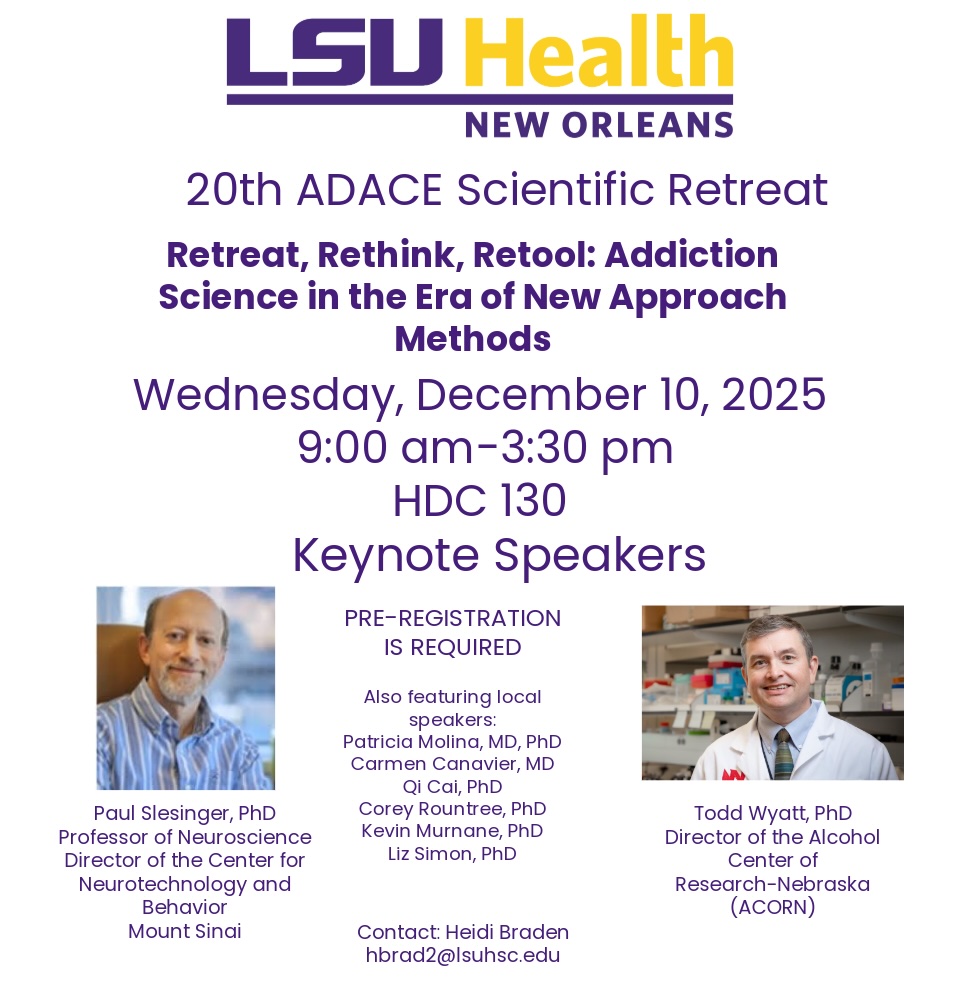 LSU Health
NEW ORLEANS

20th ADACE Scientific Retreat

Retreat, Rethink, Retool: Addiction Science in the Era of New Approach Methods

Wednesday, December 10, 2025
9:00 am-3:30 pm
HDC 130
Keynote Speakers

Paul Slesinger, PhD
Professor of Neuroscience
Director of the Center for Neurotechnology and Behavior
Mount Sinai

PRE-REGISTRATION IS REQUIRED

Also featuring local speakers:
Patricia Molina, MD, PhD
Carmen Canavier, MD
Qi Cai, PhD
Corey Rountree, PhD
Kevin Murnane, PhD
Liz Simon, PhD

Contact: Heidi Braden
hbrad2@lsuhsc.edu

Todd Wyatt, PhD
Director of the Alcohol Center of Research-Nebraska (ACORN)